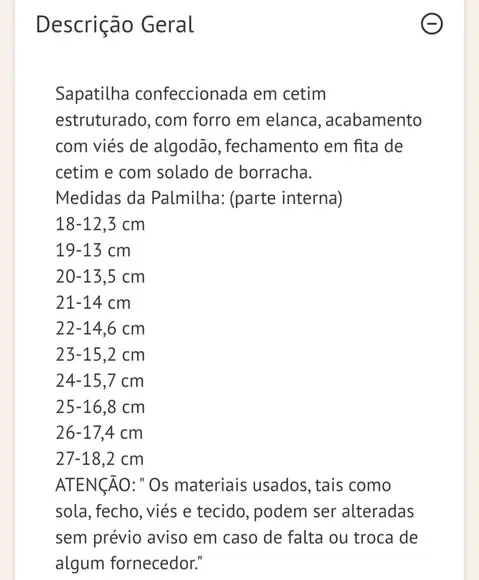 Descrição Geral

Sapatilha confeccionada em cetim estruturado, com forro em elanca, acabamento com viés de algodão, fechamento em fita de cetim e com solado de borracha.
Medidas da Palmilha: (parte interna)
18-12,3 cm
19-13 cm
20-13,5 cm
21-14 cm
22-14,6 cm
23-15,2 cm
24-15,7 cm
25-16,8 cm
26-17,4 cm
27-18,2 cm
ATENÇÃO: " Os materiais usados, tais como sola, fecho, viés e tecido, podem ser alteradas sem prévio aviso em caso de falta ou troca de algum fornecedor."